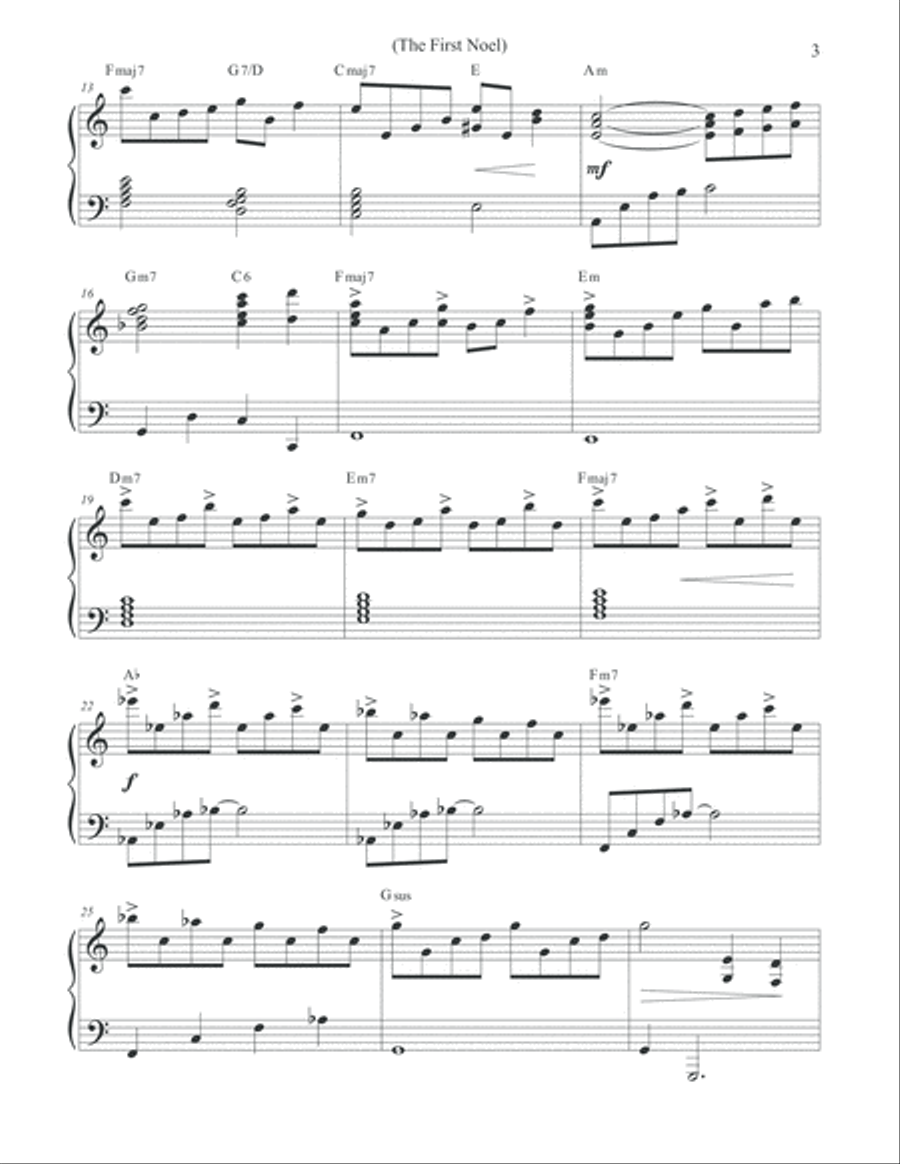 (The First Noel)

3

13 Fmaj7 G7/D Cmaj7 E Am

mf

16 Gm7 C6 Fmaj7 Em

19 Dm7 Em7 Fmaj7

22 A♭ Fm7

f

25 Gsus